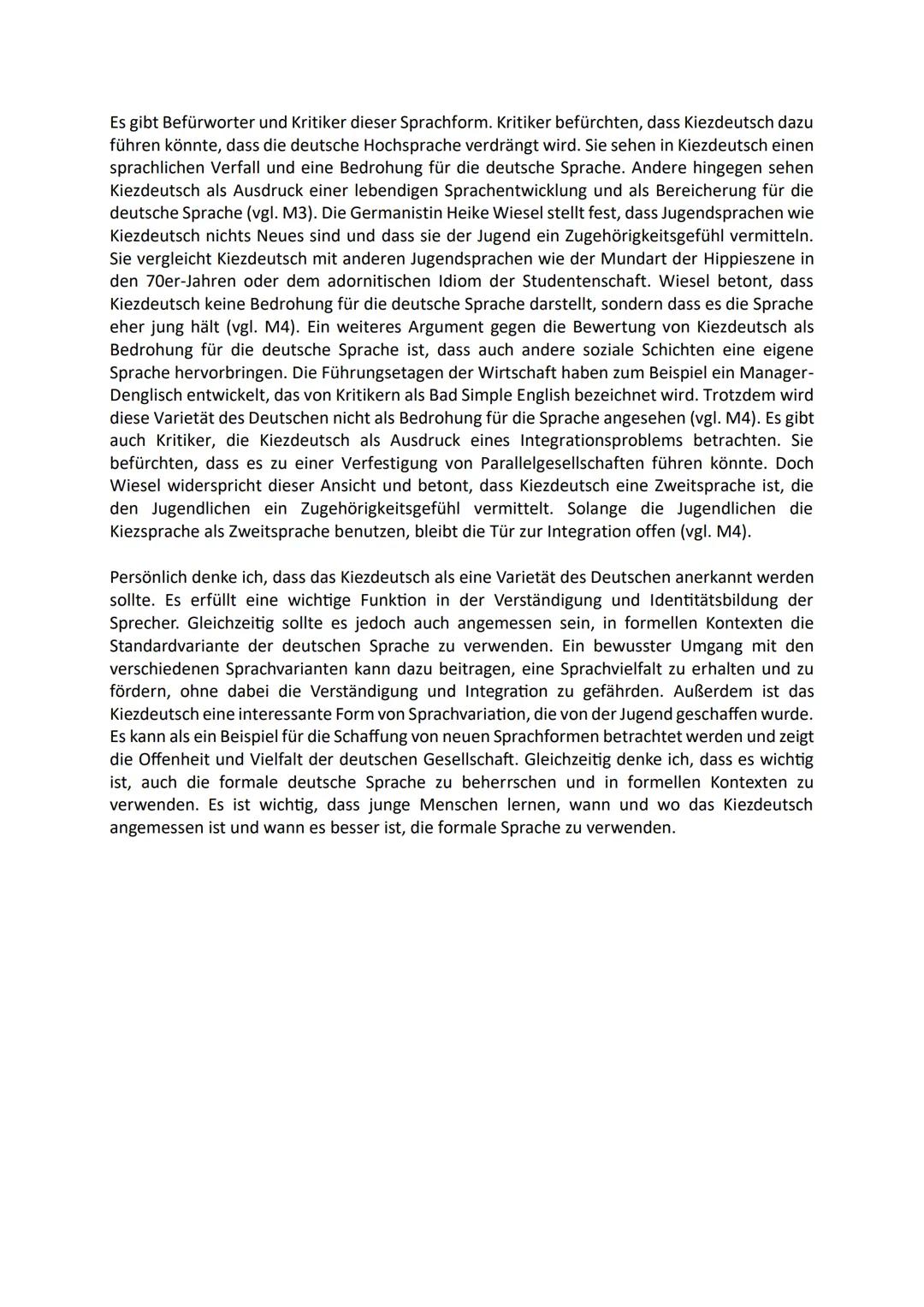 Es gibt Befürworter und Kritiker dieser Sprachform. Kritiker befürchten, dass Kiezdeutsch dazu führen könnte, dass die deutsche Hochsprache verdrängt wird. Sie sehen in Kiezdeutsch einen sprachlichen Verfall und eine Bedrohung für die deutsche Sprache. Andere hingegen sehen Kiezdeutsch als Ausdruck einer lebendigen Sprachentwicklung und als Bereicherung für die deutsche Sprache (vgl. M3). Die Germanistin Heike Wiesel stellt fest, dass Jugendsprachen wie Kiezdeutsch nichts Neues sind und dass sie der Jugend ein Zugehörigkeitsgefühl vermitteln. Sie vergleicht Kiezdeutsch mit anderen Jugendsprachen wie der Mundart der Hippieszene in den 70er-Jahren oder dem adornitischen Idiom der Studentenschaft. Wiesel betont, dass Kiezdeutsch keine Bedrohung für die deutsche Sprache darstellt, sondern dass es die Sprache eher jung hält (vgl. M4). Ein weiteres Argument gegen die Bewertung von Kiezdeutsch als Bedrohung für die deutsche Sprache ist, dass auch andere soziale Schichten eine eigene Sprache hervorbringen. Die Führungsetagen der Wirtschaft haben zum Beispiel ein Manager-Denglisch entwickelt, das von Kritikern als Bad Simple English bezeichnet wird. Trotzdem wird diese Varietät des Deutschen nicht als Bedrohung für die Sprache angesehen (vgl. M4). Es gibt auch Kritiker, die Kiezdeutsch als Ausdruck eines Integrationsproblems betrachten. Sie befürchten, dass es zu einer Verfestigung von Parallelgesellschaften führen könnte. Doch Wiesel widerspricht dieser Ansicht und betont, dass Kiezdeutsch eine Zweitsprache ist, die den Jugendlichen ein Zugehörigkeitsgefühl vermittelt. Solange die Jugendlichen die Kiezsprache als Zweitsprache benutzen, bleibt die Tür zur Integration offen (vgl. M4).

Persönlich denke ich, dass das Kiezdeutsch als eine Varietät des Deutschen anerkannt werden sollte. Es erfüllt eine wichtige Funktion in der Verständigung und Identitätsbildung der Sprecher. Gleichzeitig sollte es jedoch auch angemessen sein, in formellen Kontexten die Standardvariante der deutschen Sprache zu verwenden. Ein bewusster Umgang mit den verschiedenen Sprachvarianten kann dazu beitragen, eine Sprachvielfalt zu erhalten und zu fördern, ohne dabei die Verständigung und Integration zu gefährden. Außerdem ist das Kiezdeutsch eine interessante Form von Sprachvariation, die von der Jugend geschaffen wurde. Es kann als ein Beispiel für die Schaffung von neuen Sprachformen betrachtet werden und zeigt die Offenheit und Vielfalt der deutschen Gesellschaft. Gleichzeitig denke ich, dass es wichtig ist, auch die formale deutsche Sprache zu beherrschen und in formellen Kontexten zu verwenden. Es ist wichtig, dass junge Menschen lernen, wann und wo das Kiezdeutsch angemessen ist und wann es besser ist, die formale Sprache zu verwenden.